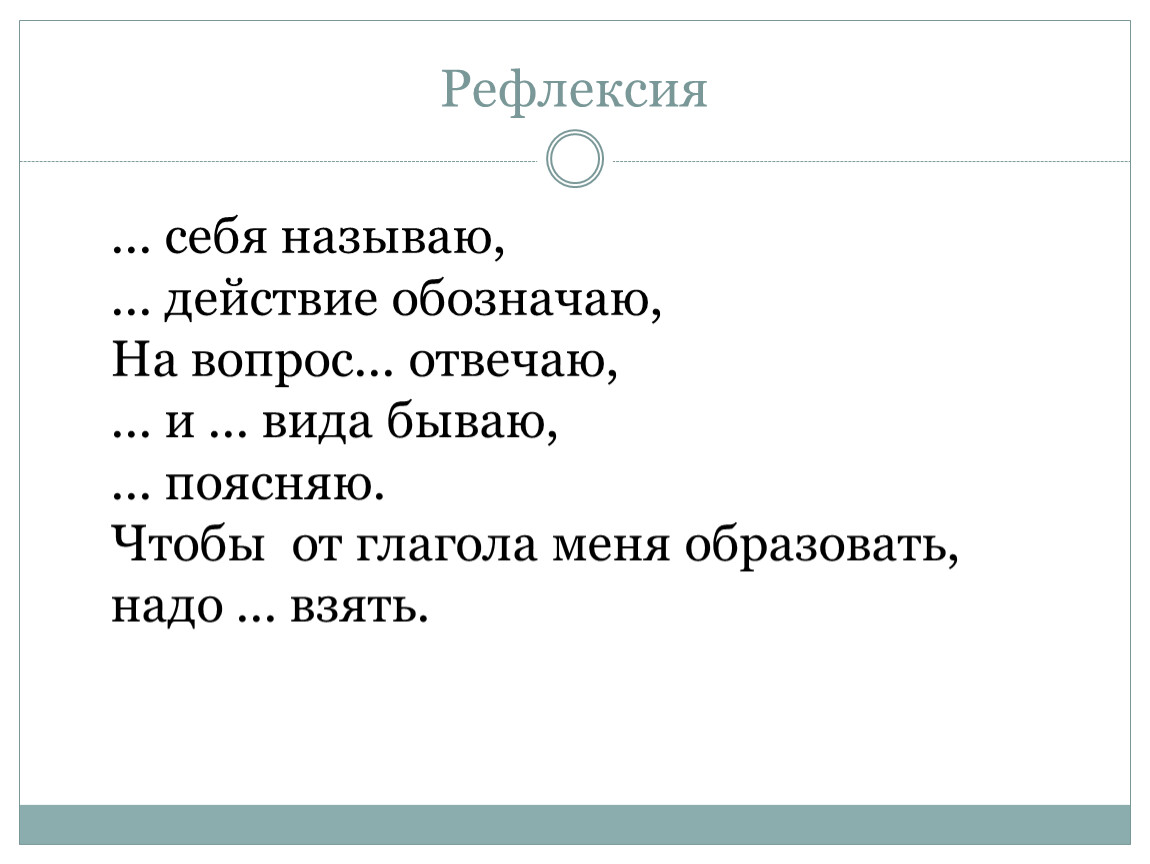 Рефлексия

… себя называю,
… действие обозначаю,
На вопрос… отвечаю,
… и … вида бываю,
… поясняю.
Чтобы  от глагола меня образовать,
надо … взять.